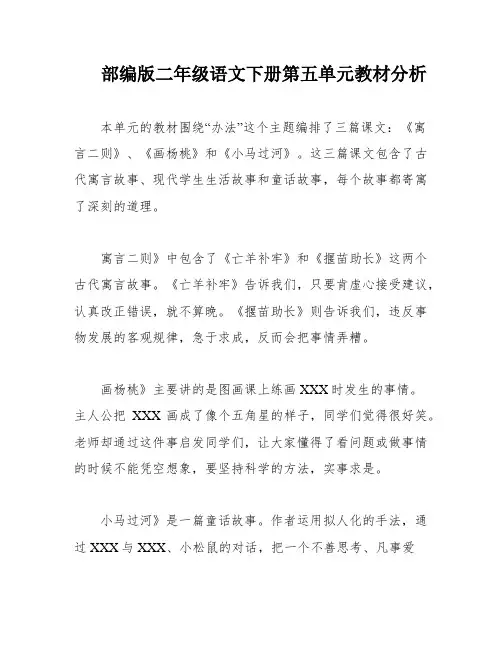 部编版二年级语文下册第五单元教材分析

本单元的教材围绕“办法”这个主题编排了三篇课文：《寓言二则》、《画杨桃》和《小马过河》。这三篇课文包含了古代寓言故事、现代学生生活故事和童话故事，每个故事都寄寓了深刻的道理。

寓言二则》中包含了《亡羊补牢》和《揠苗助长》这两个古代寓言故事。《亡羊补牢》告诉我们，只要肯虚心接受建议，认真改正错误，就不算晚。《揠苗助长》则告诉我们，违反事物发展的客观规律，急于求成，反而会把事情弄糟。

画杨桃》主要讲的是图画课上练画XXX时发生的事情。主人公把 XXX 画成了像个五角星的样子，同学们觉得很好笑。老师却通过这件事启发同学们，让大家懂得了看问题或做事情的时候不能凭空想象，要坚持科学的方法，实事求是。

小马过河》是一篇童话故事。作者运用拟人化的手法，通过XXX与XXX、小松鼠的对话，把一个不善思考、凡事爱